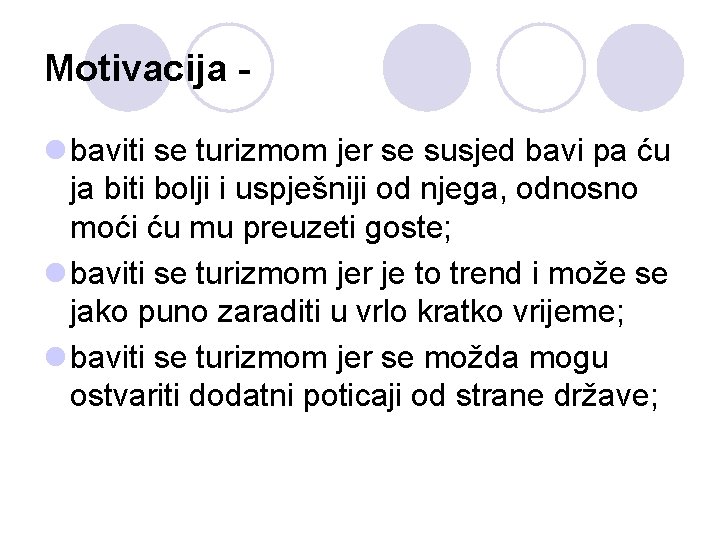 Motivacija -

baviti se turizmom jer se susjed bavi pa ću ja biti bolji i uspješniji od njega, odnosno moći ću mu preuzeti goste;

baviti se turizmom jer je to trend i može se jako puno zaraditi u vrlo kratko vrijeme;

baviti se turizmom jer se možda mogu ostvariti dodatni poticaji od strane države;